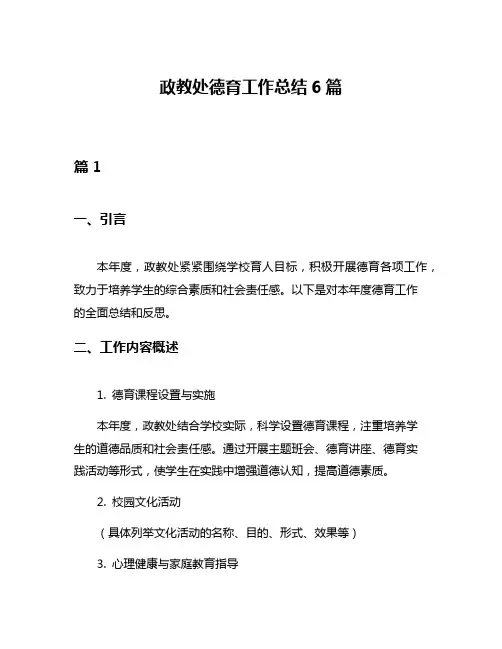 政教处德育工作总结 6 篇

篇 1

一、引言

本年度，政教处紧紧围绕学校育人目标，积极开展德育各项工作，致力于培养学生的综合素质和社会责任感。以下是对本年度德育工作的全面总结和反思。

二、工作内容概述

1. 德育课程设置与实施

本年度，政教处结合学校实际，科学设置德育课程，注重培养学生的道德品质和社会责任感。通过开展主题班会、德育讲座、德育实践活动等形式，使学生在实践中增强道德认知，提高道德素质。

2. 校园文化活动

（具体列举文化活动的名称、目的、形式、效果等）

3. 心理健康与家庭教育指导